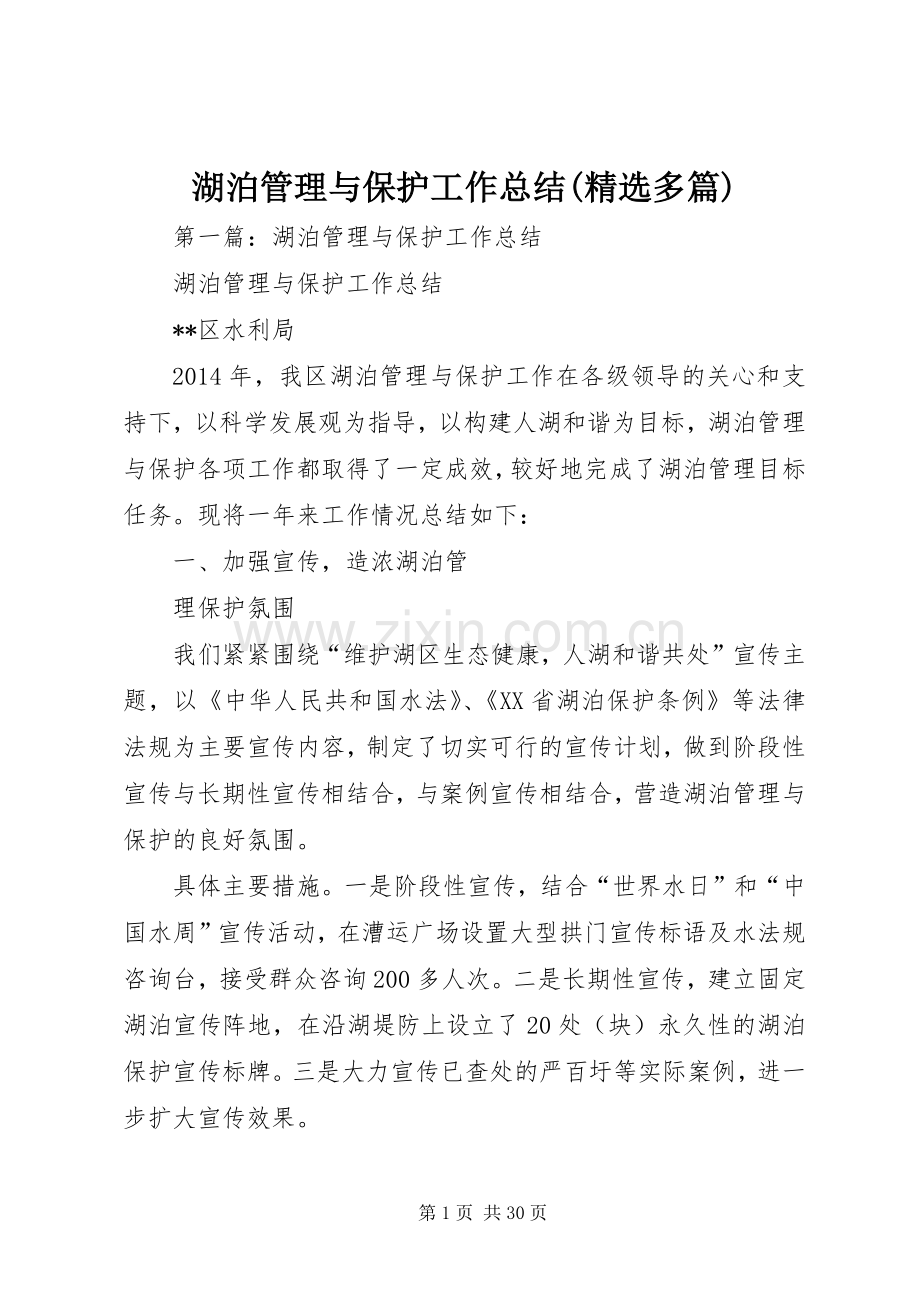 湖泊管理与保护工作总结(精选多篇)

第一篇：湖泊管理与保护工作总结

湖泊管理与保护工作总结

**区水利局

2014年，我区湖泊管理与保护工作在各级领导的关心和支持下，以科学发展观为指导，以构建人湖和谐为目标，湖泊管理与保护各项工作都取得了一定成效，较好地完成了湖泊管理目标任务。现将一年来工作情况总结如下：

一、加强宣传，造浓湖泊管

理保护氛围

我们紧紧围绕“维护湖区生态健康，人湖和谐共处”宣传主题，以《中华人民共和国水法》、《XX省湖泊保护条例》等法律法规为主要宣传内容，制定了切实可行的宣传计划，做到阶段性宣传与长期性宣传相结合，与案例宣传相结合，营造湖泊管理与保护的良好氛围。

具体主要措施。一是阶段性宣传，结合“世界水日”和“中国水周”宣传活动，在漕运广场设置大型拱门宣传标语及水法规咨询台，接受群众咨询200多人次。二是长期性宣传，建立固定湖泊宣传阵地，在沿湖堤防上设立了20处（块）永久性的湖泊保护宣传标牌。三是大力宣传已查处的严百圩等实际案例，进一步扩大宣传效果。

www.zixin.com.cn

第1页 共30页